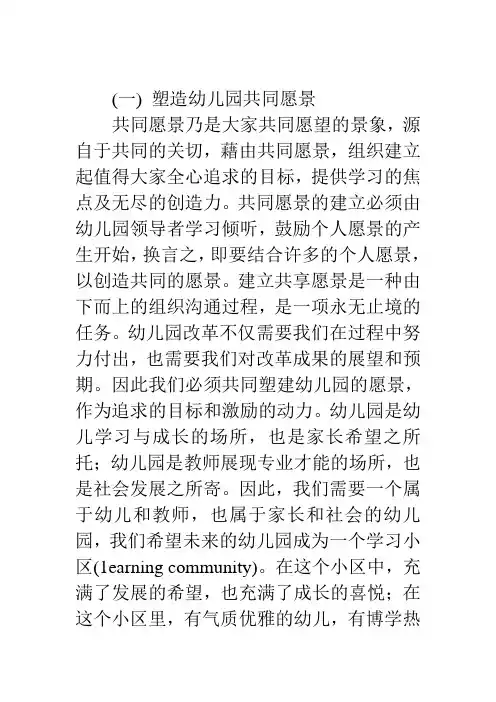 (一) 塑造幼儿园共同愿景

共同愿景乃是大家共同愿望的景象，源自于共同的关切，藉由共同愿景，组织建立起值得大家全心追求的目标，提供学习的焦点及无尽的创造力。共同愿景的建立必须由幼儿园领导者学习倾听，鼓励个人愿景的产生开始，换言之，即要结合许多的个人愿景，以创造共同的愿景。建立共享愿景是一种由下而上的组织沟通过程，是一项永无止境的任务。幼儿园改革不仅需要我们在过程中努力付出，也需要我们对改革成果的展望和预期。因此我们必须共同塑建幼儿园的愿景，作为追求的目标和激励的动力。幼儿园是幼儿学习与成长的场所，也是家长希望之所托；幼儿园是教师展现专业才能的场所，也是社会发展之所寄。因此，我们需要一个属于幼儿和教师，也属于家长和社会的幼儿园，我们希望未来的幼儿园成为一个学习小区(1earning community)。在这个小区中，充满了发展的希望，也充满了成长的喜悦；在这个小区里，有气质优雅的幼儿，有博学热